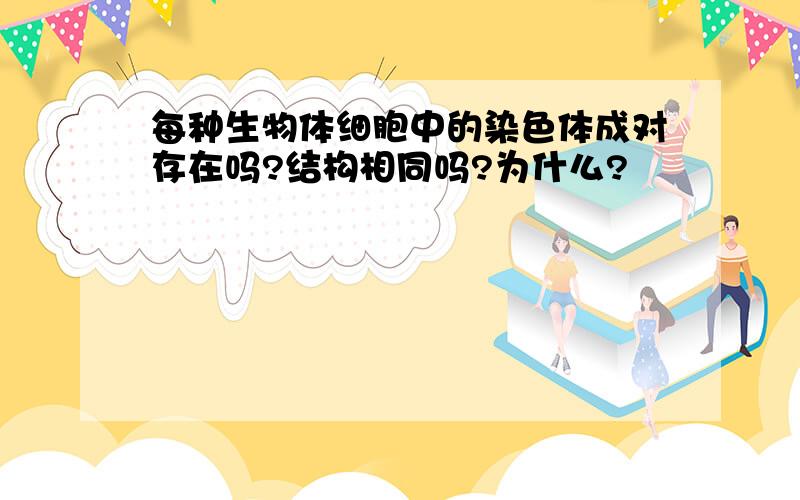 每种生物体细胞中的染色体成对存在吗?结构相同吗?为什么?